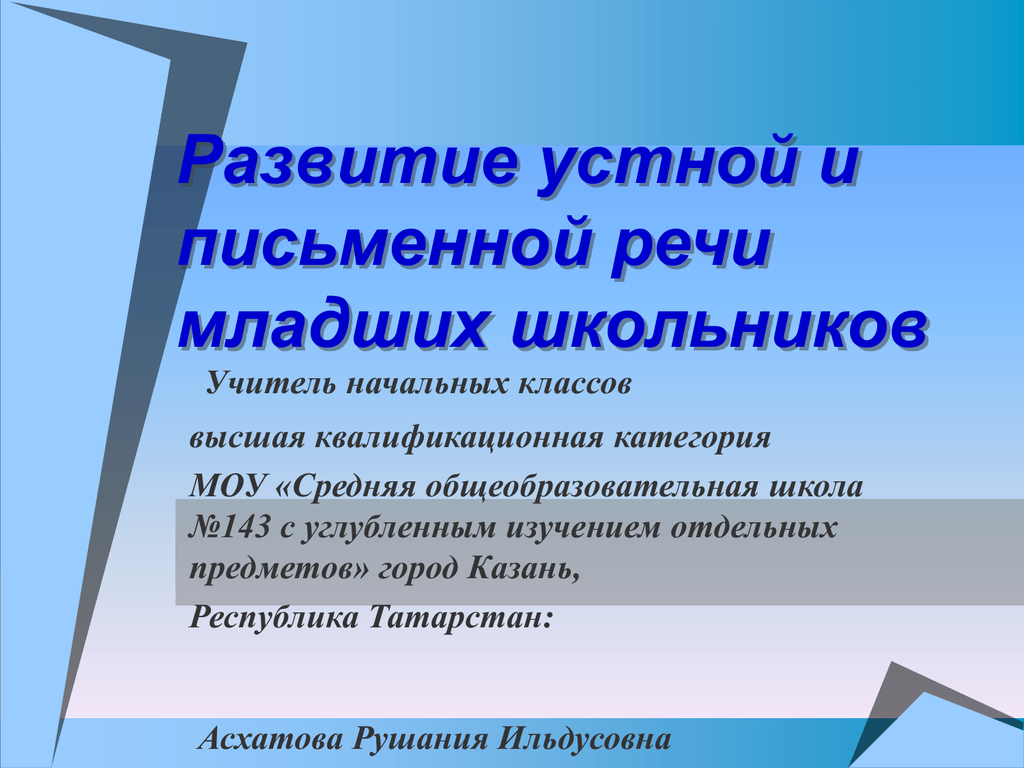 Развитие устной и письменной речи младших школьников

Учитель начальных классов

высшая квалификационная категория

МОУ «Средняя общеобразовательная школа №143 с углубленным изучением отдельных предметов» город Казань,

Республика Татарстан:

Асхатова Рушания Ильдусовна